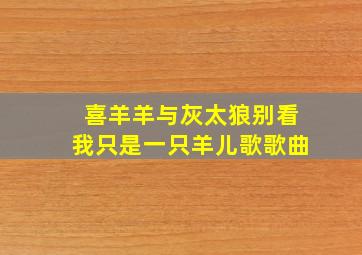 喜羊羊与灰太狼别看
我只是一只羊儿歌歌曲